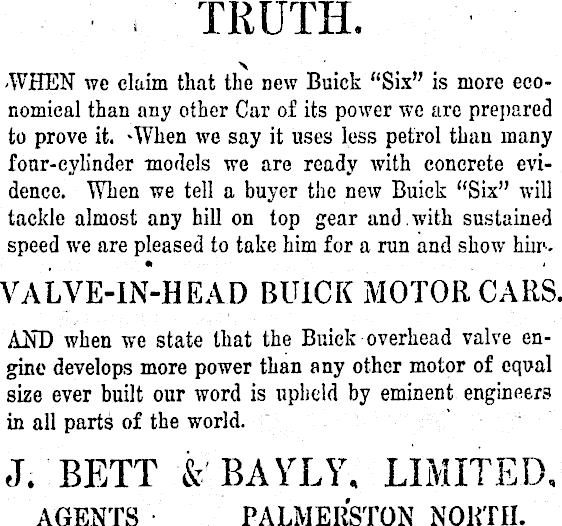 TRUTH.

WHEN we claim that the new Buick "Six" is more economical than any other Car of its power we are prepared to prove it. When we say it uses less petrol than many four-cylinder models we are ready with concrete evidence. When we tell a buyer the new Buick "Six" will tackle almost any hill on top gear and with sustained speed we are pleased to take him for a run and show him.

VALVE-IN-HEAD BUICK MOTOR CARS.

AND when we state that the Buick overhead valve engine develops more power than any other motor of equal size ever built our word is upheld by eminent engineers in all parts of the world.

J. BETT & BAYLY, LIMITED.

AGENTS PALMERSTON NORTH.